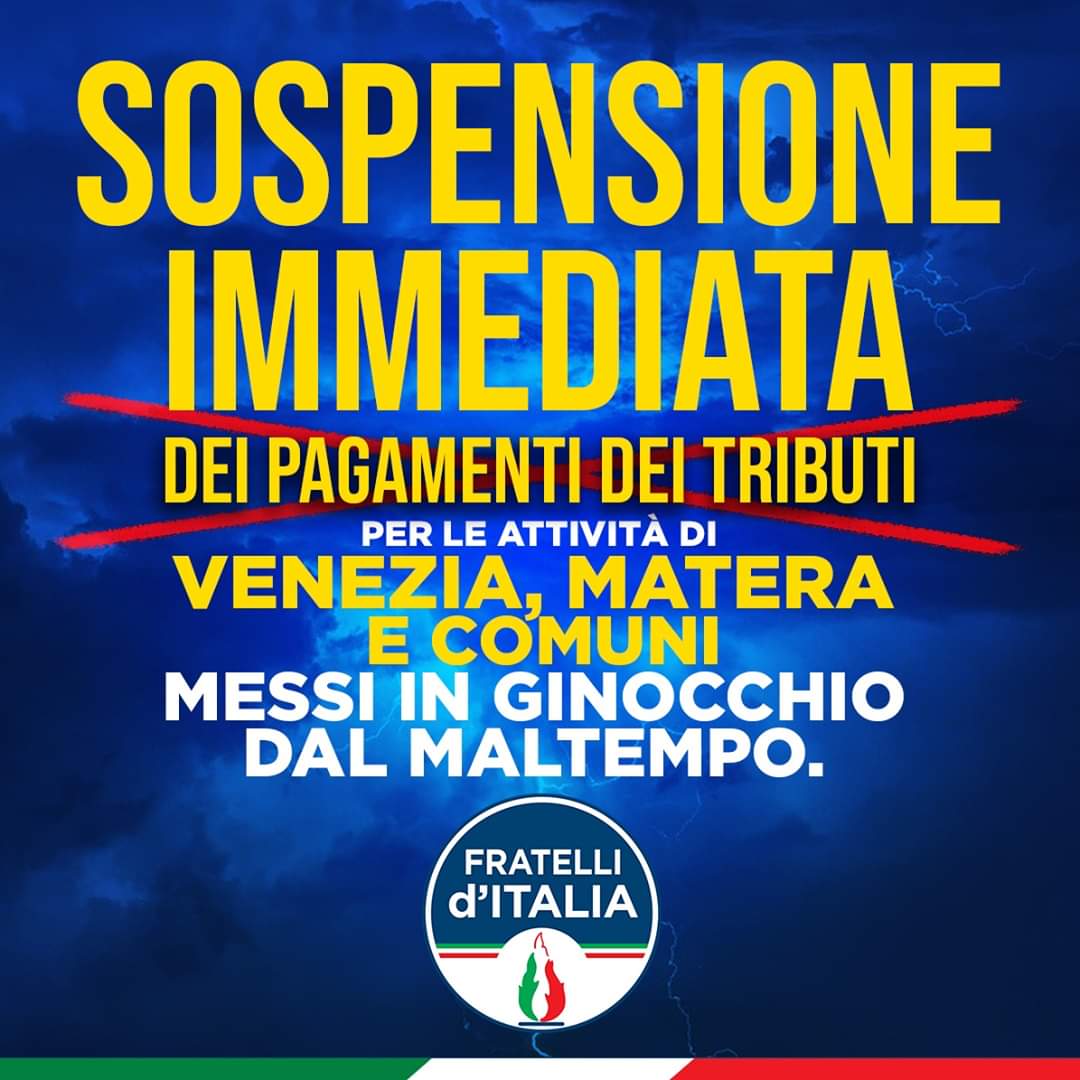 SOSPENSIONE IMMEDIATA
DEI PAGAMENTI DEI TRIBUTI
PER LE ATTIVITÀ DI
VENEZIA, MATERA E COMUNI
MESSI IN GINOCCHIO DAL MALTEMPO.

FRATELLI d'ITALIA